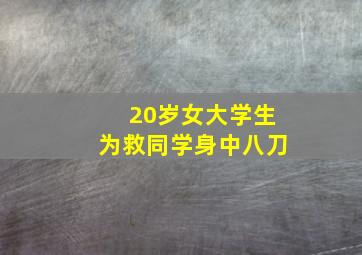 20岁女大学生
为救同学身中八刀